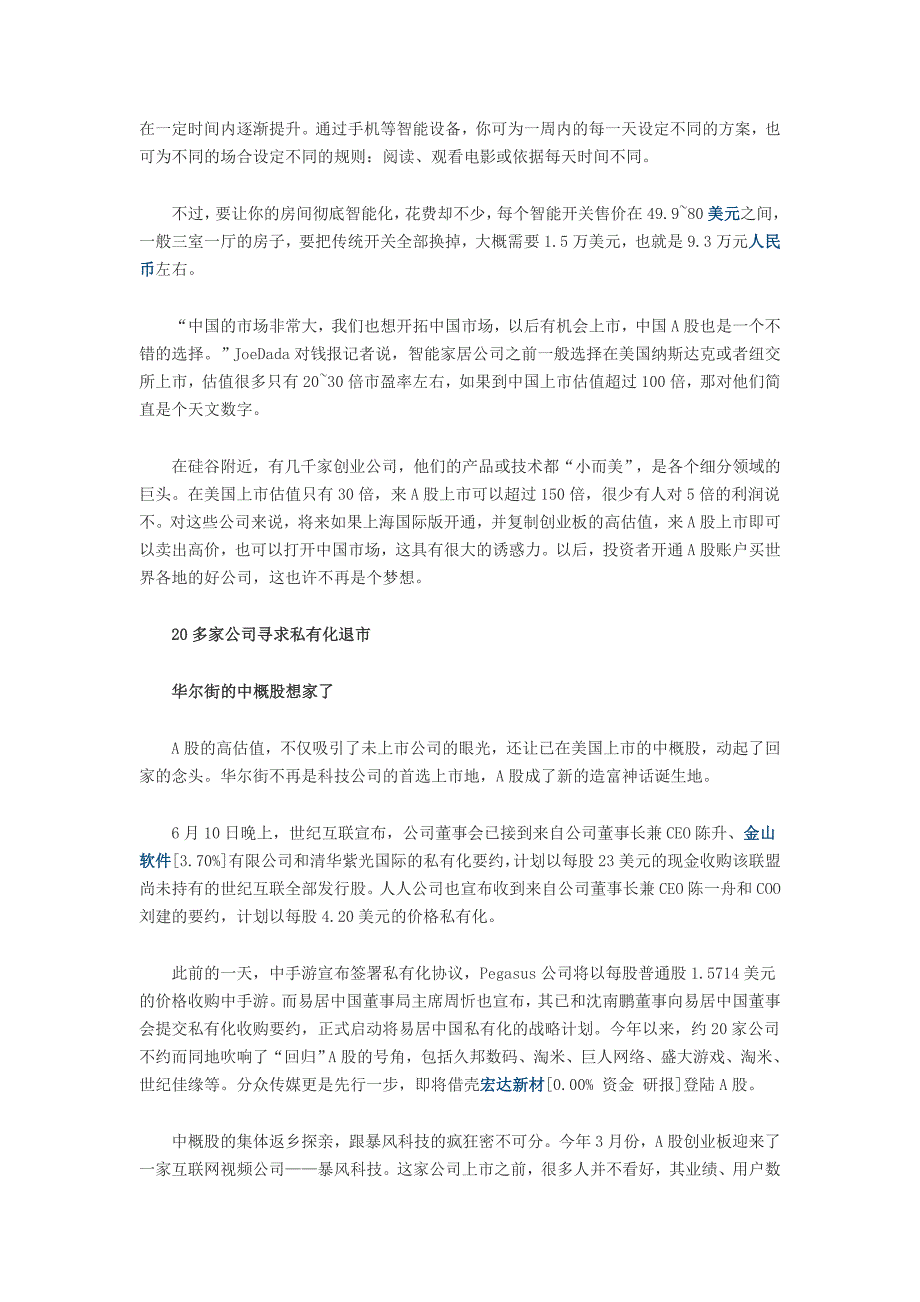 在一定时间内逐渐提升。通过手机等智能设备，你可为一周内的每一天设定不同的方案，也可为不同的场合设定不同的规则：阅读、观看电影或依据每天时间不同。

不过，要让你的房间彻底智能化，花费却不少，每个智能开关售价在 49.9~80 美元之间，一般三室一厅的房子，要把传统开关全部换掉，大概需要 1.5 万美元，也就是 9.3 万元人民币左右。

“中国的市场非常大，我们也想开拓中国市场，以后有机会上市，中国 A 股也是一个不错的选择。”JoeDada 对钱报记者说，智能家居公司之前一般选择在美国纳斯达克或者纽交所上市，估值很多只有 20~30 倍市盈率左右，如果到中国上市估值超过 100 倍，那对他们简直是个天文数字。

在硅谷附近，有几千家创业公司，他们的产品或技术都“小而美”，是各个细分领域的巨头。在美国上市估值只有 30 倍，来 A 股上市可以超过 150 倍，很少有人对 5 倍的利润说不。对这些公司来说，将来如果上海国际版开通，并复制创业板的高估值，来 A 股上市即可以卖出高价，也可以打开中国市场，这具有很大的诱惑力。以后，投资者开通 A 股账户买世界各地的好公司，这也许不再是个梦想。

20 多家公司寻求私有化退市

华尔街的中概股想家了

A 股的高估值，不仅吸引了未上市公司的眼光，还让已在美国上市的中概股，动起了回家的念头。华尔街不再是科技公司的首选上市地，A 股成了新的造富神话诞生地。

6 月 10 日晚上，世纪互联宣布，公司董事会已接到来自公司董事长兼 CEO 陈升、金山软件[3.70%]有限公司和清华紫光国际的私有化要约，计划以每股 23 美元的现金收购该联盟尚未持有的世纪互联全部发行股。人人公司也宣布收到来自公司董事长兼 CEO 陈一舟和 COO 刘建的要约，计划以每股 4.20 美元的价格私有化。

此前的一天，中手游宣布签署私有化协议，Pegasus 公司将以每股普通股 1.5714 美元的价格收购中手游。而易居中国董事局主席周忻也宣布，其已和沈南鹏董事向易居中国董事会提交私有化收购要约，正式启动将易居中国私有化的战略计划。今年以来，约 20 家公司不约而同地吹响了“回归”A 股的号角，包括久邦数码、淘米、巨人网络、盛大游戏、淘米、世纪佳缘等。分众传媒更是先行一步，即将借壳宏达新材[0.00% 资金 研报]登陆 A 股。

中概股的集体返乡探亲，跟暴风科技的疯狂密不可分。今年 3 月份，A 股创业板迎来了一家互联网视频公司——暴风科技。这家公司上市之前，很多人并不看好，其业绩、用户数